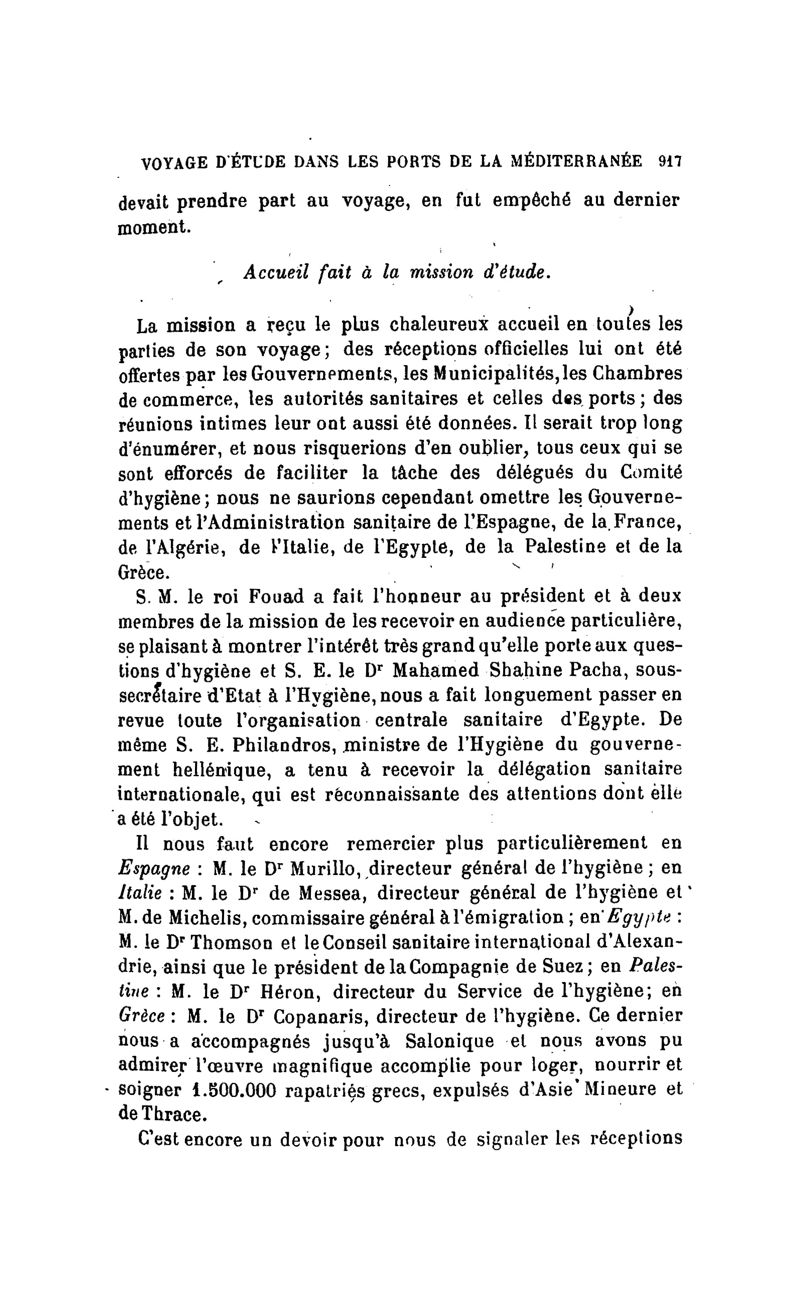 VOYAGE D'ÉTUDE DANS LES PORTS DE LA MÉDITERRANÉE 917

devait prendre part au voyage, en fut empêché au dernier moment.

Accueil fait à la mission d'étude.

La mission a reçu le plus chaleureux accueil en toutes les parties de son voyage; des réceptions officielles lui ont été offertes par les Gouvernements, les Municipalités, les Chambres de commerce, les autorités sanitaires et celles des ports; des réunions intimes leur ont aussi été données. Il serait trop long d'énumérer, et nous risquerions d'en oublier, tous ceux qui se sont efforcés de faciliter la tâche des délégués du Comité d'hygiène; nous ne saurions cependant omettre les Gouvernements et l'Administration sanitaire de l'Espagne, de la France, de l'Algérie, de l'Italie, de l'Egypte, de la Palestine et de la Grèce.

S. M. le roi Fouad a fait l'honneur au président et à deux membres de la mission de les recevoir en audience particulière, se plaisant à montrer l'intérêt très grand qu'elle porte aux questions d'hygiène et S. E. le Dr Mahamed Shahine Pacha, sous-secrétaire d'Etat à l'Hygiène, nous a fait longuement passer en revue toute l'organisation centrale sanitaire d'Egypte. De même S. E. Philandros, ministre de l'Hygiène du gouvernement hellénique, a tenu à recevoir la délégation sanitaire internationale, qui est réconnaissante des attentions dont elle a été l'objet.

Il nous faut encore remercier plus particulièrement en Espagne : M. le Dr Murillo, directeur général de l'hygiène; en Italie : M. le Dr de Messea, directeur général de l'hygiène et M. de Michelis, commissaire général à l'émigration; en Egypte : M. le Dr Thomson et le Conseil sanitaire international d'Alexandrie, ainsi que le président de la Compagnie de Suez; en Palestine : M. le Dr Héron, directeur du Service de l'hygiène; en Grèce : M. le Dr Copanaris, directeur de l'hygiène. Ce dernier nous a accompagnés jusqu'à Salonique et nous avons pu admirer l'œuvre magnifique accomplie pour loger, nourrir et soigner 1.500.000 rapatriés grecs, expulsés d'Asie Mineure et de Thrace.

C'est encore un devoir pour nous de signaler les réceptions